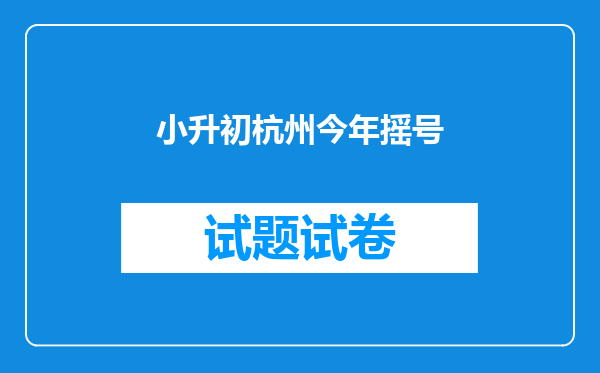 小升初杭州今年摇号

试题试卷